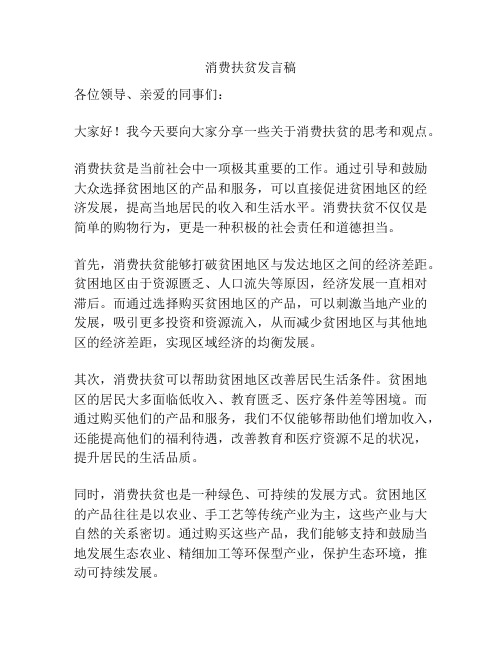 消费扶贫发言稿

各位领导、亲爱的同事们：

大家好！我今天要向大家分享一些关于消费扶贫的思考和观点。

消费扶贫是当前社会中一项极其重要的工作。通过引导和鼓励大众选择贫困地区的产品和服务，可以直接促进贫困地区的经济发展，提高当地居民的收入和生活水平。消费扶贫不仅仅是简单的购物行为，更是一种积极的社会责任和道德担当。

首先，消费扶贫能够打破贫困地区与发达地区之间的经济差距。贫困地区由于资源匮乏、人口流失等原因，经济发展一直相对滞后。而通过选择购买贫困地区的产品，可以刺激当地产业的发展，吸引更多投资和资源流入，从而减少贫困地区与其他地区的经济差距，实现区域经济的均衡发展。

其次，消费扶贫可以帮助贫困地区改善居民生活条件。贫困地区的居民大多面临低收入、教育匮乏、医疗条件差等困境。而通过购买他们的产品和服务，我们不仅能够帮助他们增加收入，还能提高他们的福利待遇，改善教育和医疗资源不足的状况，提升居民的生活品质。

同时，消费扶贫也是一种绿色、可持续的发展方式。贫困地区的产品往往是以农业、手工艺等传统产业为主，这些产业与大自然的关系密切。通过购买这些产品，我们能够支持和鼓励当地发展生态农业、精细加工等环保型产业，保护生态环境，推动可持续发展。